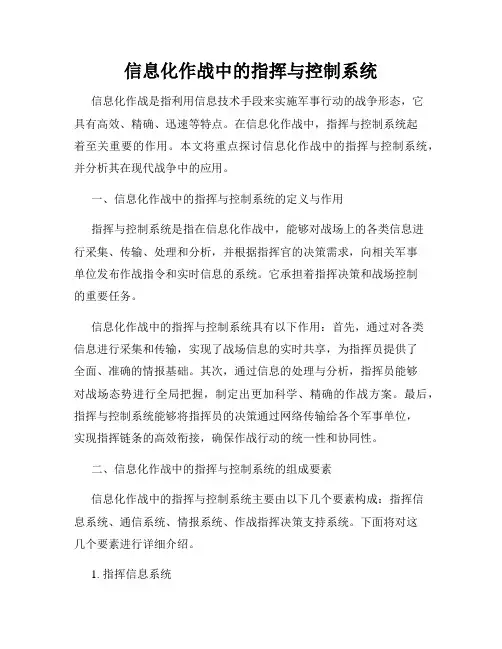 信息化作战中的指挥与控制系统

信息化作战是指利用信息技术手段来实施军事行动的战争形态，它具有高效、精确、迅速等特点。在信息化作战中，指挥与控制系统起着至关重要的作用。本文将重点探讨信息化作战中的指挥与控制系统，并分析其在现代战争中的应用。

一、信息化作战中的指挥与控制系统的定义与作用

指挥与控制系统是指在信息化作战中，能够对战场上的各类信息进行采集、传输、处理和分析，并根据指挥官的决策需求，向相关军事单位发布作战指令和实时信息的系统。它承担着指挥决策和战场控制的重要任务。

信息化作战中的指挥与控制系统具有以下作用：首先，通过对各类信息进行采集和传输，实现了战场信息的实时共享，为指挥员提供了全面、准确的情报基础。其次，通过信息的处理与分析，指挥员能够对战场态势进行全局把握，制定出更加科学、精确的作战方案。最后，指挥与控制系统能够将指挥员的决策通过网络传输给各个军事单位，实现指挥链条的高效衔接，确保作战行动的统一性和协同性。

二、信息化作战中的指挥与控制系统的组成要素

信息化作战中的指挥与控制系统主要由以下几个要素构成：指挥信息系统、通信系统、情报系统、作战指挥决策支持系统。下面将对这几个要素进行详细介绍。

1. 指挥信息系统